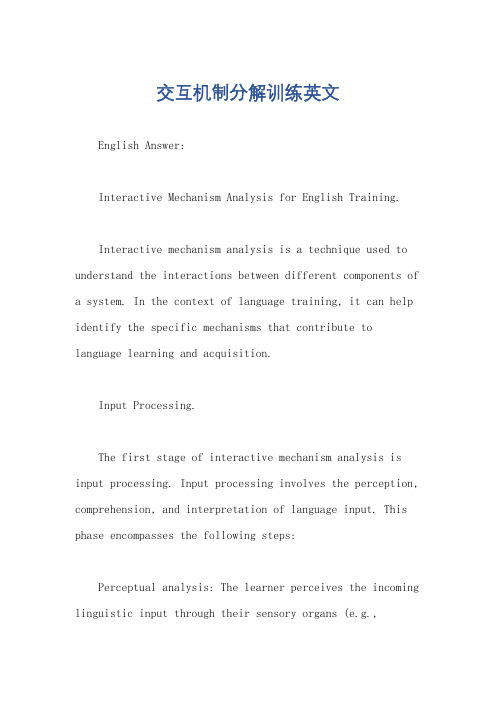 交互机制分解训练英文

English Answer:

Interactive Mechanism Analysis for English Training.

Interactive mechanism analysis is a technique used to understand the interactions between different components of a system. In the context of language training, it can help identify the specific mechanisms that contribute to language learning and acquisition.

Input Processing.

The first stage of interactive mechanism analysis is input processing. Input processing involves the perception, comprehension, and interpretation of language input. This phase encompasses the following steps:

Perceptual analysis: The learner perceives the incoming linguistic input through their sensory organs (e.g.,